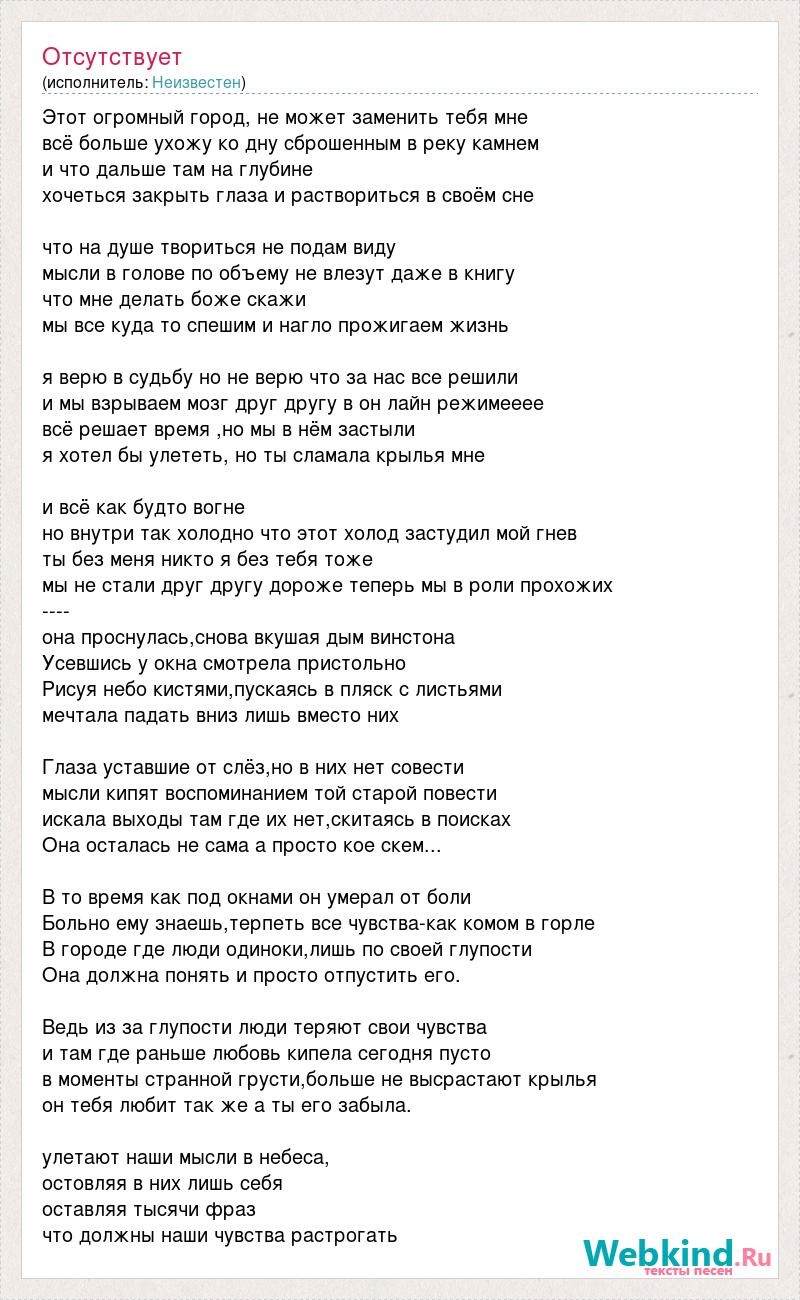 Отсутствует
(исполнитель: Неизвестен)

Этот огромный город, не может заменить тебя мне
всё больше ухожу ко дну сброшенным в реку камнем
и что дальше там на глубине
хочеться закрыть глаза и раствориться в своём сне

что на душе твориться не подам виду
мысли в голове по объему не влезут даже в книгу
что мне делать боже скажи
мы все куда то спешим и нагло прожигаем жизнь

я верю в судьбу но не верю что за нас все решили
и мы взрываем мозг друг другу в он лайн режимееее
всё решает время ,но мы в нём застыли
я хотел бы улететь, но ты сламала крылья мне

и всё как будто вогне
но внутри так холодно что этот холод застудил мой гнев
ты без меня никто я без тебя тоже
мы не стали друг другу дороже теперь мы в роли прохожих
----
она проснулась,снова вкушая дым винстона
Усевшись у окна смотрела пристольно
Рисуя небо кистями,пускаясь в пляск с листьями
мечтала падать вниз лишь вместо них

Глаза уставшие от слёз,но в них нет совести
мысли кипят воспоминанием той старой повести
искала выходы там где их нет,скитаясь в поисках
Она осталась не сама а просто кое скем...

В то время как под окнами он умерал от боли
Больно ему знаешь,терпеть все чувства-как комом в горле
В городе где люди одиноки,лишь по своей глупости
Она должна понять и просто отпустить его.

Ведь из за глупости люди теряют свои чувства
и там где раньше любовь кипела сегодня пусто
в моменты странной грусти,больше не высрастают крылья
он тебя любит так же а ты его забыла.

улетают наши мысли в небеса,
остовляя в них лишь себя
оставляя тысячи фраз
что должны наши чувства растрогать

Webkind.Ru
тексты песен